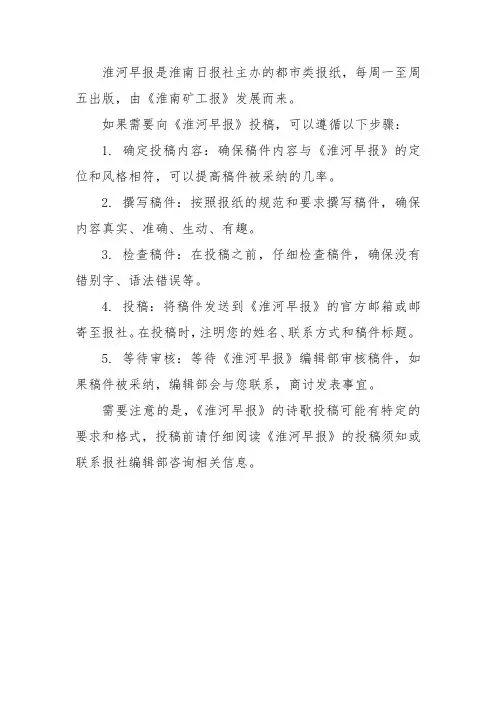 淮河早报是淮南日报社主办的都市类报纸，每周一至周五出版，由《淮南矿工报》发展而来。

如果需要向《淮河早报》投稿，可以遵循以下步骤：

1. 确定投稿内容：确保稿件内容与《淮河早报》的定位和风格相符，可以提高稿件被采纳的几率。

2. 撰写稿件：按照报纸的规范和要求撰写稿件，确保内容真实、准确、生动、有趣。

3. 检查稿件：在投稿之前，仔细检查稿件，确保没有错别字、语法错误等。

4. 投稿：将稿件发送到《淮河早报》的官方邮箱或邮寄至报社。在投稿时，注明您的姓名、联系方式和稿件标题。

5. 等待审核：等待《淮河早报》编辑部审核稿件，如果稿件被采纳，编辑部会与您联系，商讨发表事宜。

需要注意的是，《淮河早报》的诗歌投稿可能有特定的要求和格式，投稿前请仔细阅读《淮河早报》的投稿须知或联系报社编辑部咨询相关信息。